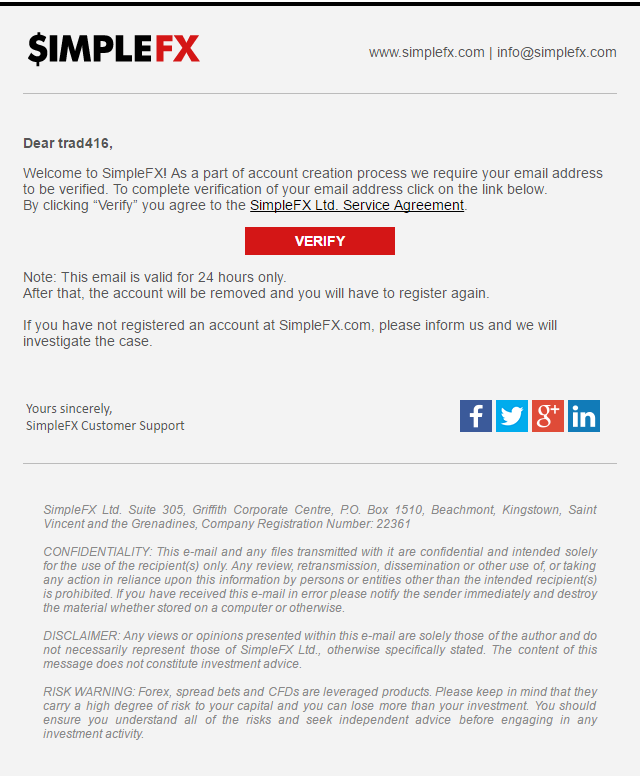 $IMPLEFX

www.simplefx.com | info@simplefx.com

Dear trad416,

Welcome to SimpleFX! As a part of account creation process we require your email address to be verified. To complete verification of your email address click on the link below.
By clicking “Verify” you agree to the SimpleFX Ltd. Service Agreement.

VERIFY

Note: This email is valid for 24 hours only.
After that, the account will be removed and you will have to register again.

If you have not registered an account at SimpleFX.com, please inform us and we will investigate the case.

Yours sincerely,
SimpleFX Customer Support

f g+ in

SimpleFX Ltd. Suite 305, Griffith Corporate Centre, P.O. Box 1510, Beachmont, Kingstown, Saint Vincent and the Grenadines, Company Registration Number: 22361

CONFIDENTIALITY: This e-mail and any files transmitted with it are confidential and intended solely for the use of the recipient(s) only. Any review, retransmission, dissemination or other use of, or taking any action in reliance upon this information by persons or entities other than the intended recipient(s) is prohibited. If you have received this e-mail in error please notify the sender immediately and destroy the material whether stored on a computer or otherwise.

DISCLAIMER: Any views or opinions presented within this e-mail are solely those of the author and do not necessarily represent those of SimpleFX Ltd., otherwise specifically stated. The content of this message does not constitute investment advice.

RISK WARNING: Forex, spread bets and CFDs are leveraged products. Please keep in mind that they carry a high degree of risk to your capital and you can lose more than your investment. You should ensure you understand all of the risks and seek independent advice before engaging in any investment activity.